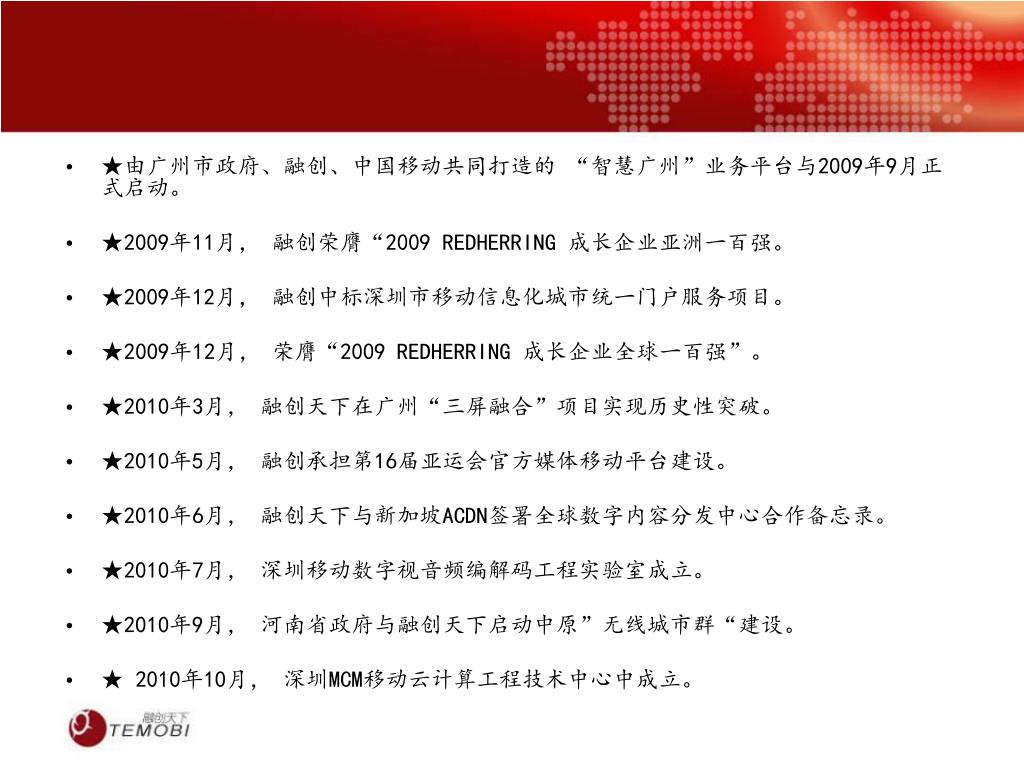 • ★由广州市政府、融创、中国移动共同打造的 “智慧广州”业务平台与2009年9月正式启动。

• ★2009年11月， 融创荣膺“2009 REDHERRING 成长企业亚洲一百强。

• ★2009年12月， 融创中标深圳市移动信息化城市统一门户服务项目。

• ★2009年12月， 荣膺“2009 REDHERRING 成长企业全球一百强”。

• ★2010年3月， 融创天下在广州“三屏融合”项目实现历史性突破。

• ★2010年5月， 融创承担第16届亚运会官方媒体移动平台建设。

• ★2010年6月， 融创天下与新加坡ACDN签署全球数字内容分发中心合作备忘录。

• ★2010年7月， 深圳移动数字视音频编解码工程实验室成立。

• ★2010年9月， 河南省政府与融创天下启动中原”无线城市群“建设。

• ★ 2010年10月， 深圳MCM移动云计算工程技术中心中成立。

融创天下
TEMOBI